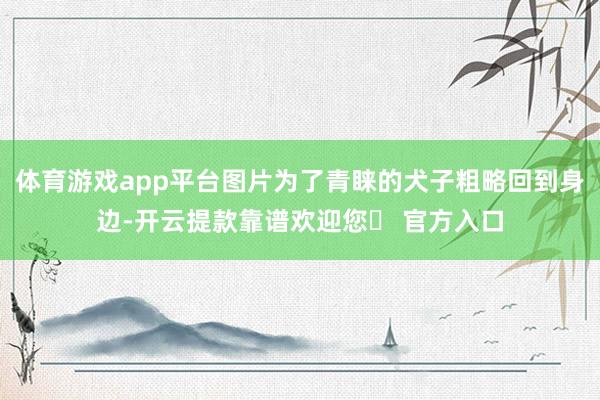 体育游戏app平台图片为了青睐的犬子粗略回到身边-开云提款靠谱欢迎您	官方入口